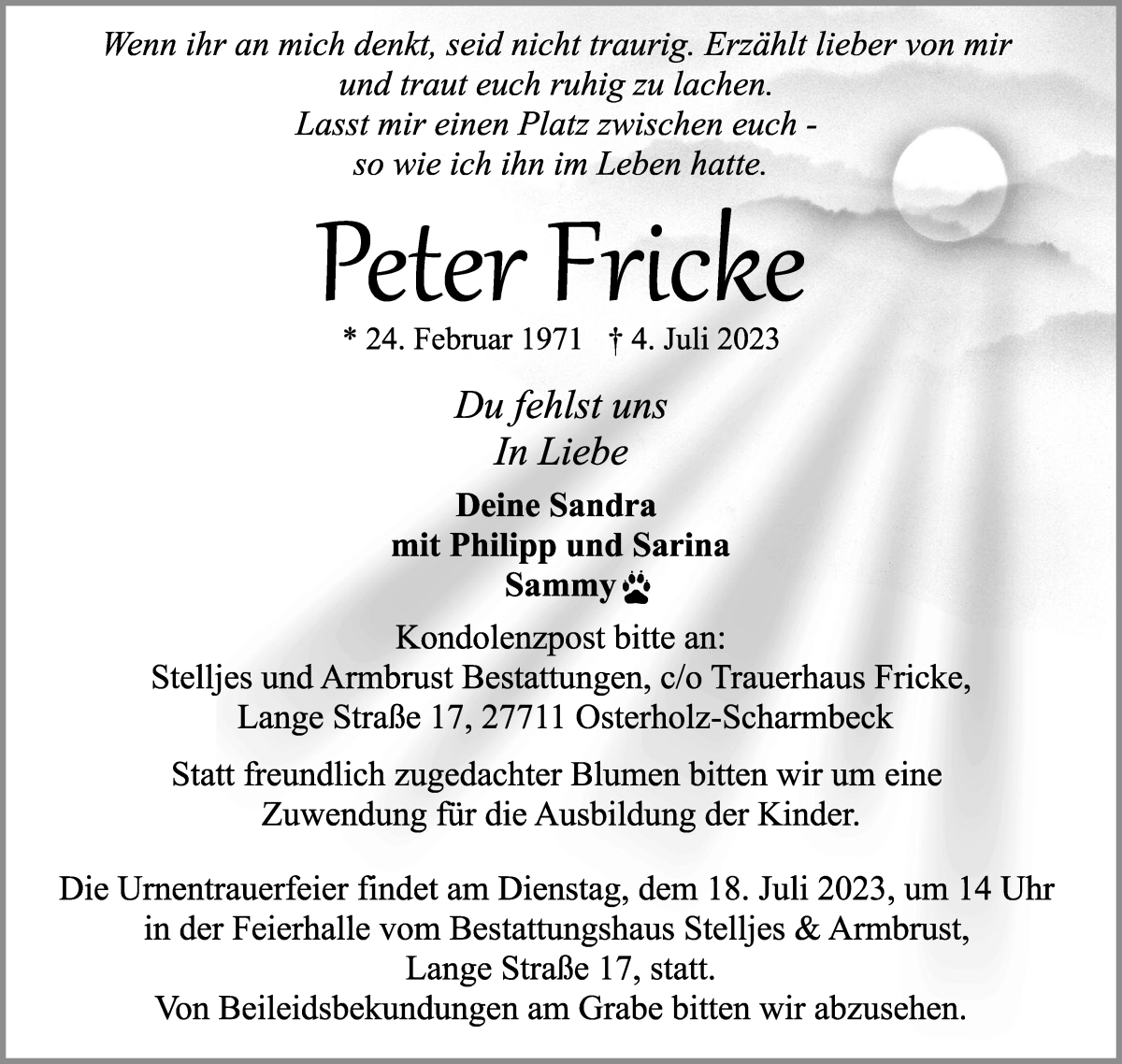 Wenn ihr an mich denkt, seid nicht traurig. Erzählt lieber von mir
und traut euch ruhig zu lachen.
Lasst mir einen Platz zwischen euch -
so wie ich ihn im Leben hatte.

Peter Fricke

* 24. Februar 1971 † 4. Juli 2023

Du fehlst uns
In Liebe

Deine Sandra
mit Philipp und Sarina
Sammy

Kondolenzpost bitte an:
Stelljes und Armbrust Bestattungen, c/o Trauerhaus Fricke,
Lange Straße 17, 27711 Osterholz-Scharmbeck

Statt freundlich zugedachter Blumen bitten wir um eine
Zuwendung für die Ausbildung der Kinder.

Die Urnentrauerfeier findet am Dienstag, dem 18. Juli 2023, um 14 Uhr
in der Feierhalle vom Bestattungshaus Stelljes & Armbrust,
Lange Straße 17, statt.
Von Beileidsbekundungen am Grabe bitten wir abzusehen.